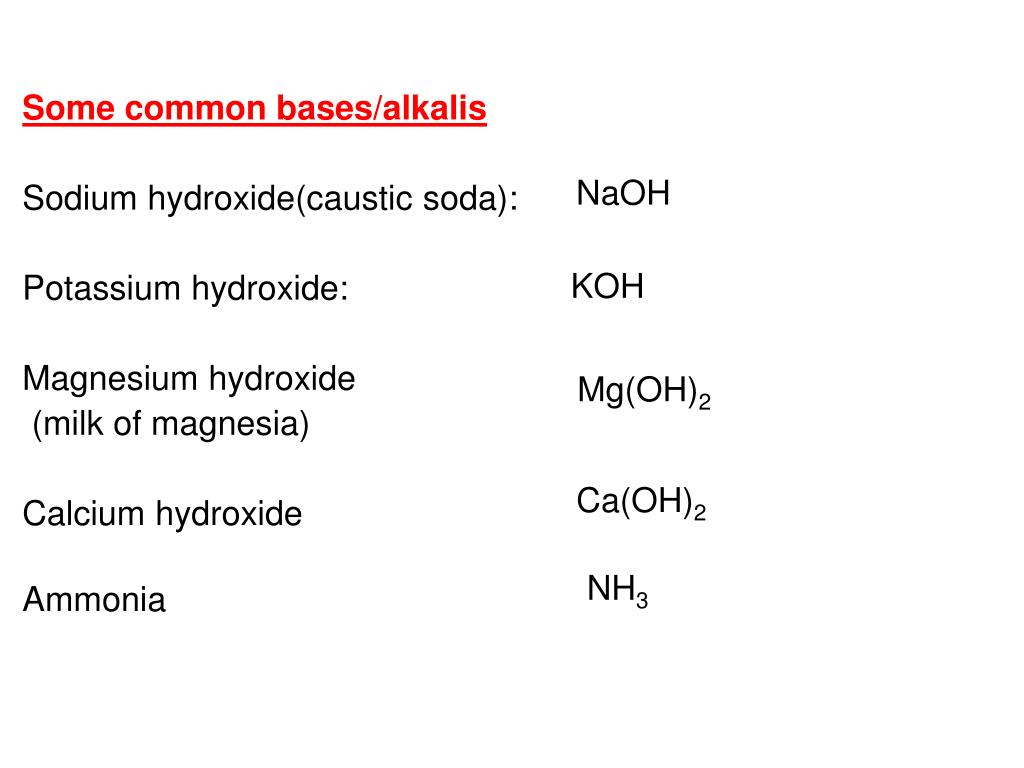 Some common bases/alkalis

Sodium hydroxide(caustic soda): $NaOH$

Potassium hydroxide: $KOH$

Magnesium hydroxide (milk of magnesia) $Mg(OH)_2$

Calcium hydroxide $Ca(OH)_2$

Ammonia $NH_3$